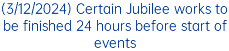 (3/12/2024) Certain Jubilee works to be finished 24 hours before start of events